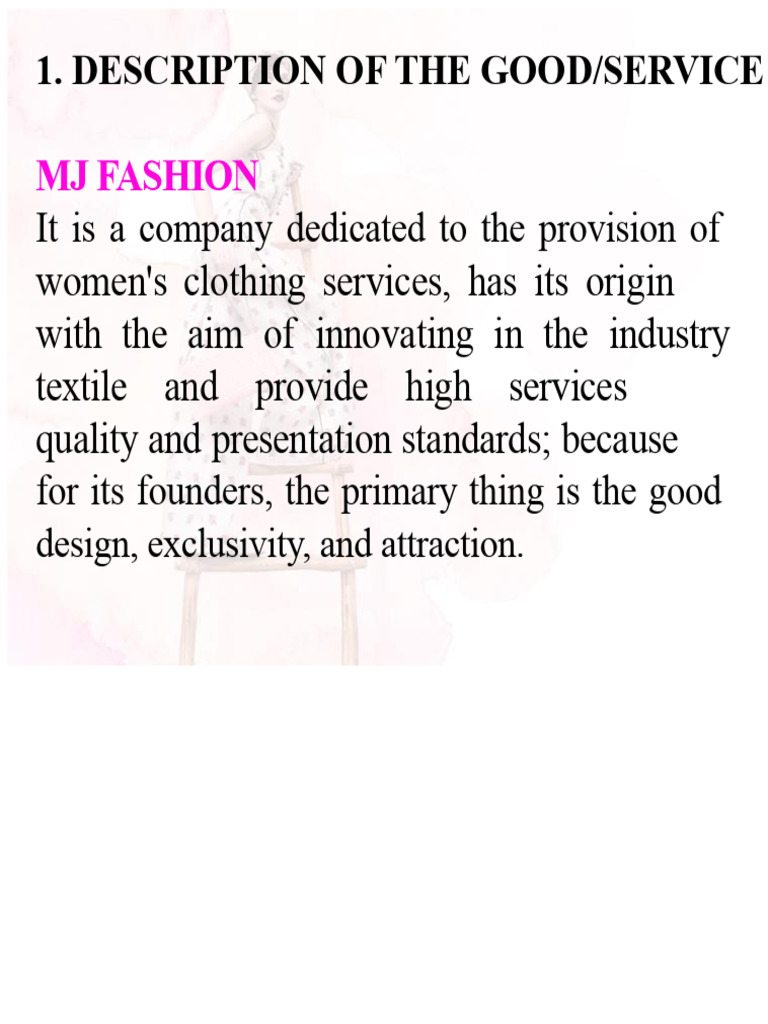 1. DESCRIPTION OF THE GOOD/SERVICE

MJ FASHION
It is a company dedicated to the provision of women's clothing services, has its origin with the aim of innovating in the industry textile and provide high services quality and presentation standards; because for its founders, the primary thing is the good design, exclusivity, and attraction.